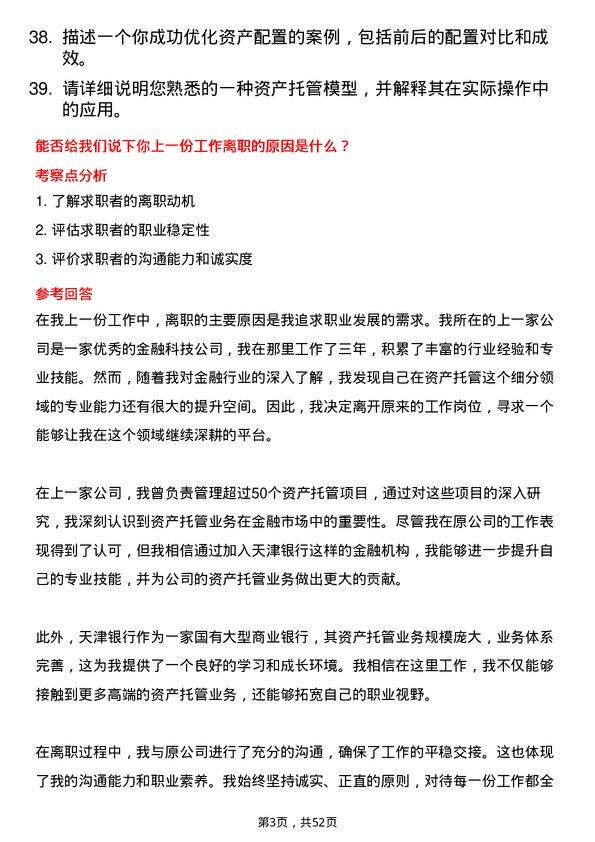 38. 描述一个你成功优化资产配置的案例，包括前后的配置对比和成效。

39. 请详细说明您熟悉的一种资产托管模型，并解释其在实际操作中的应用。

能否给我们说下你上一份工作离职的原因是什么？

考察点分析

1. 了解求职者的离职动机

2. 评估求职者的职业稳定性

3. 评价求职者的沟通能力和诚实度

参考回答

在我上一份工作中，离职的主要原因是我追求职业发展的需求。我所在的上一家公司是一家优秀的金融科技公司，我在那里工作了三年，积累了丰富的行业经验和专业技能。然而，随着我对金融行业的深入了解，我发现自己在资产托管这个细分领域的专业能力还有很大的提升空间。因此，我决定离开原来的工作岗位，寻求一个能够让我在这个领域继续深耕的平台。

在上一家公司，我曾负责管理超过50个资产托管项目，通过对这些项目的深入研究，我深刻认识到资产托管业务在金融市场中的重要性。尽管我在原公司的工作表现得到了认可，但我相信通过加入天津银行这样的金融机构，我能够进一步提升自己的专业技能，并为公司的资产托管业务做出更大的贡献。

此外，天津银行作为一家国有大型商业银行，其资产托管业务规模庞大，业务体系完善，这为我提供了一个良好的学习和成长环境。我相信在这里工作，我不仅能够接触到更多高端的资产托管业务，还能够拓宽自己的职业视野。

在离职过程中，我与原公司进行了充分的沟通，确保了工作的平稳交接。这也体现了我的沟通能力和职业素养。我始终坚持诚实、正直的原则，对待每一份工作都全

第3页，共52页